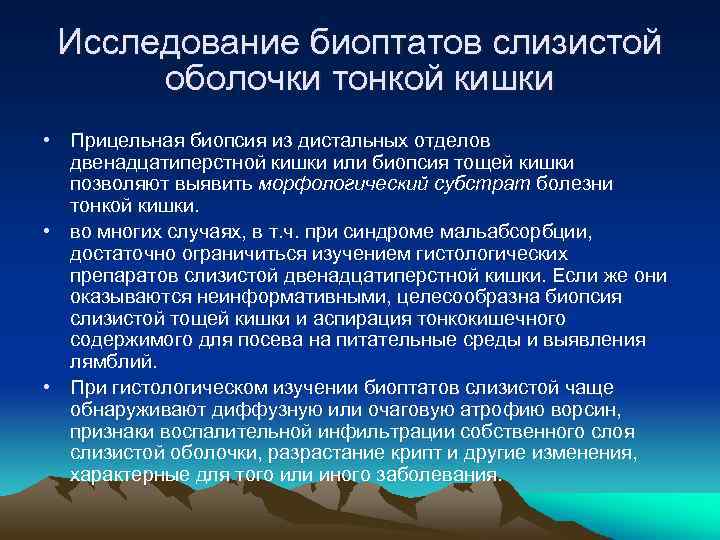 Исследование биоптатов слизистой оболочки тонкой кишки

• Прицельная биопсия из дистальных отделов двенадцатиперстной кишки или биопсия тощей кишки позволяют выявить морфологический субстрат болезни тонкой кишки.

• во многих случаях, в т.ч. при синдроме мальабсорбции, достаточно ограничиться изучением гистологических препаратов слизистой двенадцатиперстной кишки. Если же они оказываются неинформативными, целесообразна биопсия слизистой тощей кишки и аспирация тонкокишечного содержимого для посева на питательные среды и выявления лямблий.

• При гистологическом изучении биоптатов слизистой чаще обнаруживают диффузную или очаговую атрофию ворсин, признаки воспалительной инфильтрации собственного слоя слизистой оболочки, разрастание крипт и другие изменения, характерные для того или иного заболевания.